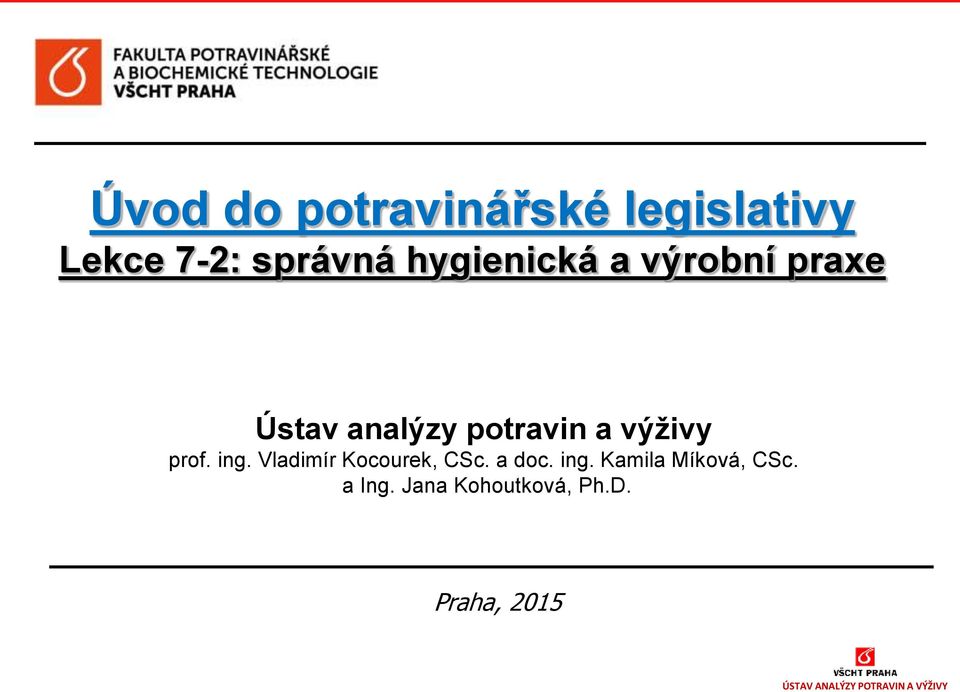 FAKULTA POTRAVINÁŘSKÉ
A BIOCHEMICKÉ TECHNOLOGIE
VŠCHT PRAHA

Úvod do potravinářské legislativy
Lekce 7-2: správná hygienická a výrobní praxe

Ústav analýzy potravin a výživy
prof. ing. Vladimír Kocourek, CSc. a doc. ing. Kamila Míková, CSc.
a Ing. Jana Kohoutková, Ph.D.

Praha, 2015

VŠCHT PRAHA
ÚSTAV ANALÝZY POTRAVIN A VÝŽIVY